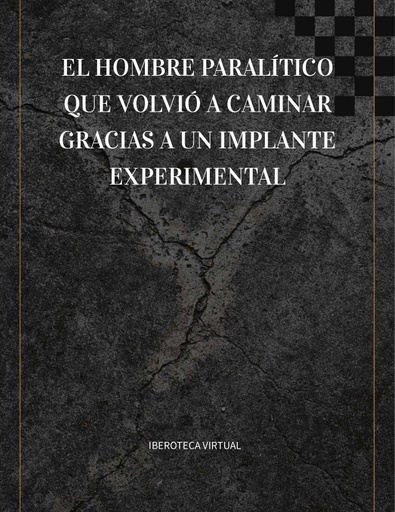 EL HOMBRE PARALÍTICO QUE VOLVIÓ A CAMINAR GRACIAS A UN IMPLANTE EXPERIMENTAL

IBEROTECA VIRTUAL